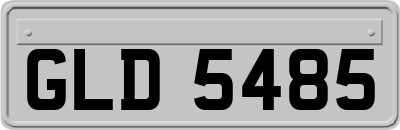 GLD 5485